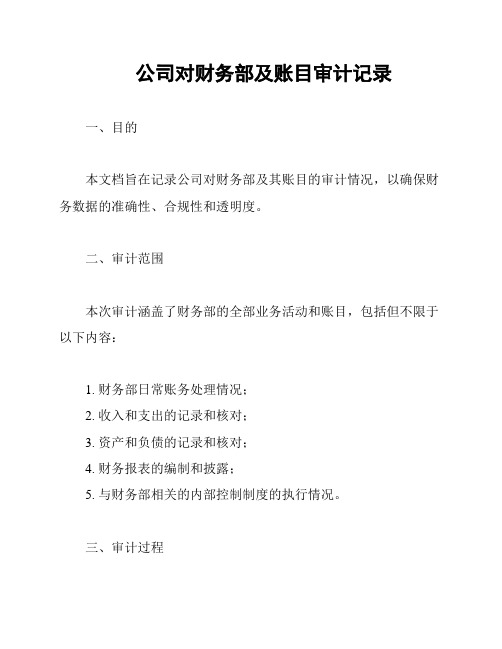 公司对财务部及账目审计记录

一、目的

本文档旨在记录公司对财务部及其账目的审计情况，以确保财务数据的准确性、合规性和透明度。

二、审计范围

本次审计涵盖了财务部的全部业务活动和账目，包括但不限于以下内容：

1. 财务部日常账务处理情况；
2. 收入和支出的记录和核对；
3. 资产和负债的记录和核对；
4. 财务报表的编制和披露；
5. 与财务部相关的内部控制制度的执行情况。

三、审计过程